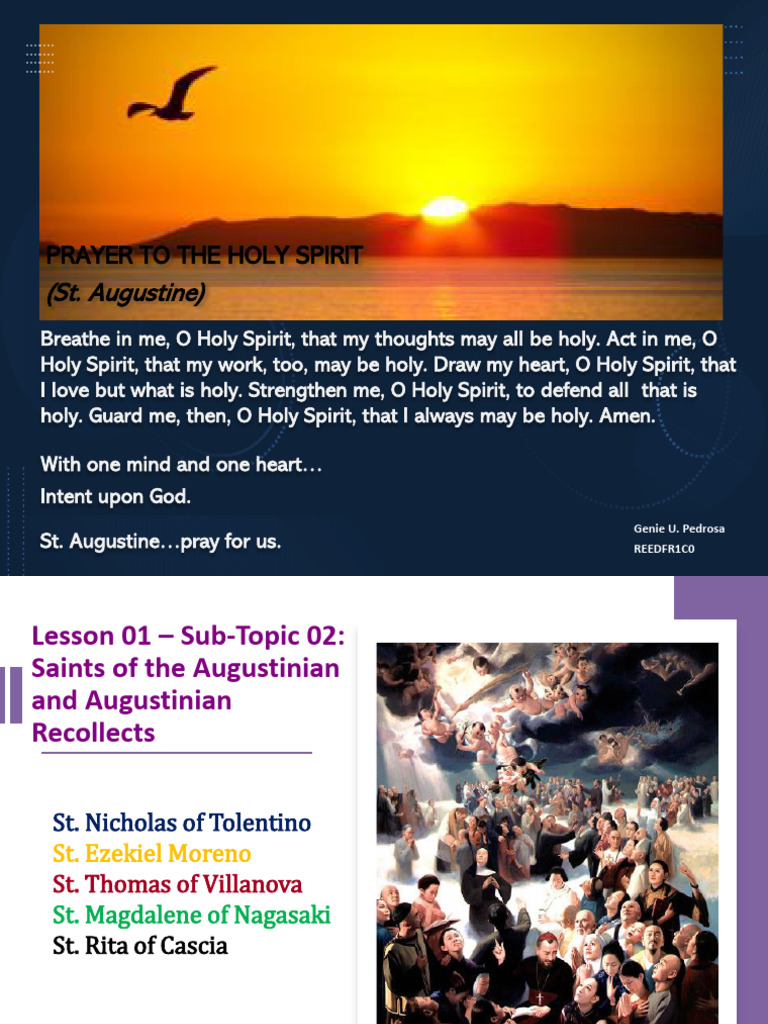 PRAYER TO THE HOLY SPIRIT
(St. Augustine)

Breathe in me, O Holy Spirit, that my thoughts may all be holy. Act in me, O Holy Spirit, that my work, too, may be holy. Draw my heart, O Holy Spirit, that I love but what is holy. Strengthen me, O Holy Spirit, to defend all that is holy. Guard me, then, O Holy Spirit, that I always may be holy. Amen.

With one mind and one heart…
Intent upon God.

St. Augustine…pray for us.

Genie U. Pedrosa
REEDFR1C0

Lesson 01 – Sub-Topic 02: Saints of the Augustinian and Augustinian Recollects

St. Nicholas of Tolentino
St. Ezekiel Moreno
St. Thomas of Villanova
St. Magdalene of Nagasaki
St. Rita of Cascia